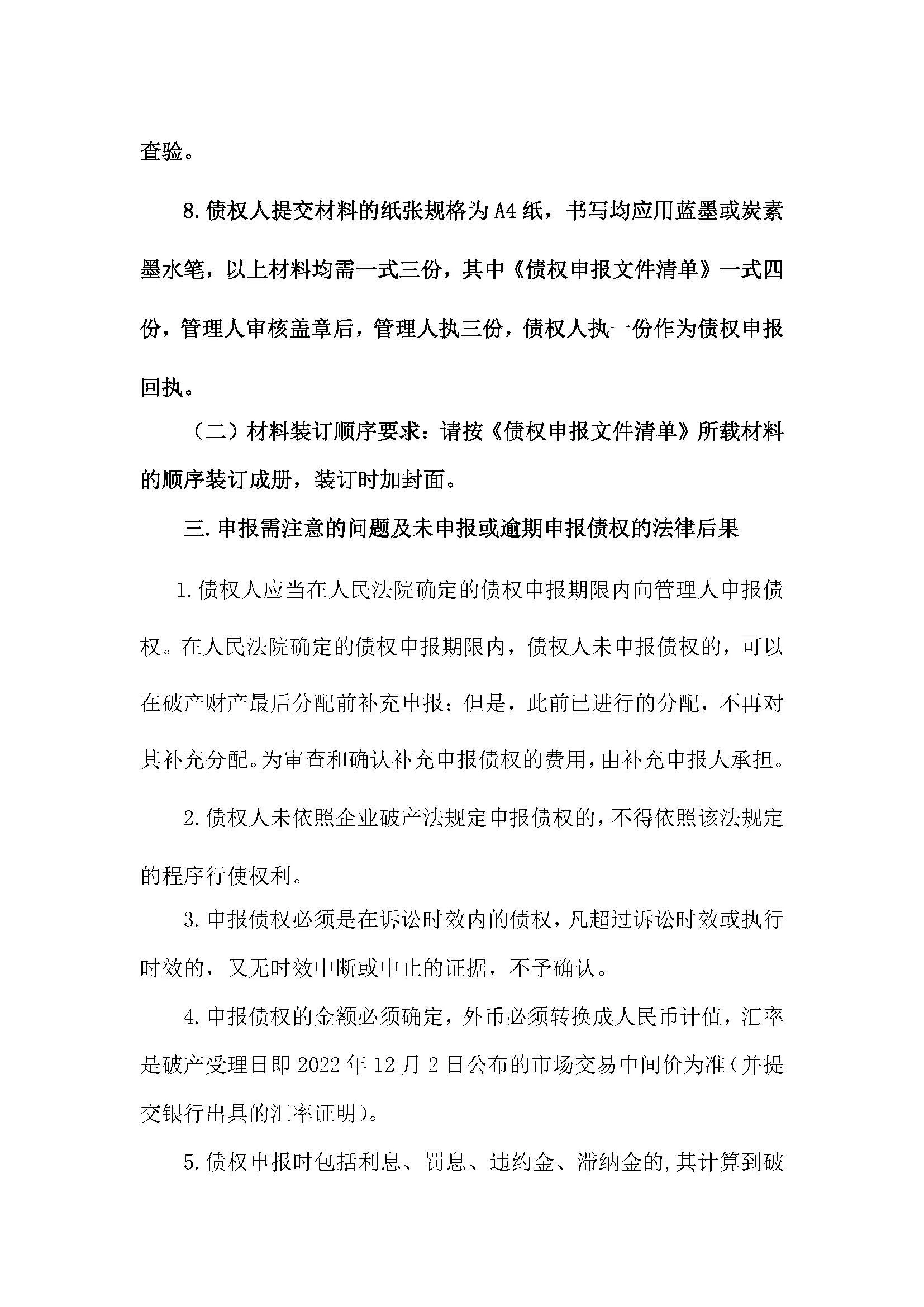 查验。

8.债权人提交材料的纸张规格为A4纸，书写均应用蓝墨或炭素墨水笔，以上材料均需一式三份，其中《债权申报文件清单》一式四份，管理人审核盖章后，管理人执三份，债权人执一份作为债权申报回执。

（二）材料装订顺序要求：请按《债权申报文件清单》所载材料的顺序装订成册，装订时加封面。

三.申报需注意的问题及未申报或逾期申报债权的法律后果

1.债权人应当在人民法院确定的债权申报期限内向管理人申报债权。在人民法院确定的债权申报期限内，债权人未申报债权的，可以在破产财产最后分配前补充申报；但是，此前已进行的分配，不再对其补充分配。为审查和确认补充申报债权的费用，由补充申报人承担。

2.债权人未依照企业破产法规定申报债权的，不得依照该法规定的程序行使权利。

3.申报债权必须是在诉讼时效内的债权，凡超过诉讼时效或执行时效的，又无时效中断或中止的证据，不予确认。

4.申报债权的金额必须确定，外币必须转换成人民币计值，汇率是破产受理日即2022年12月2日公布的市场交易中间价为准（并提交银行出具的汇率证明）。

5.债权申报时包括利息、罚息、违约金、滞纳金的，其计算到破